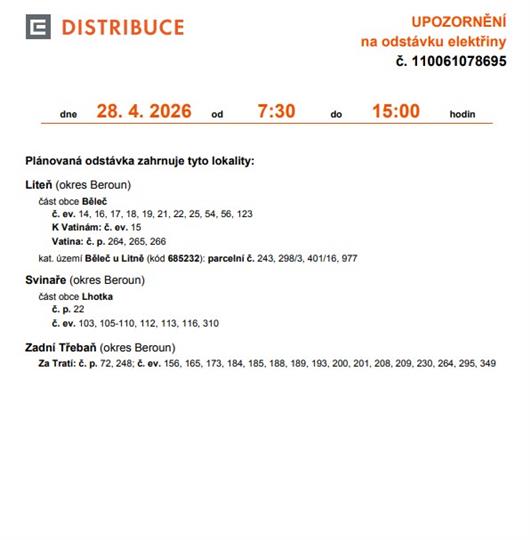 DISTRIBUCE

UPOZORNĚNÍ
na odstávku elektřiny
č. 110061078695

dne 28. 4. 2026 od 7:30 do 15:00 hodin

Plánovaná odstávka zahrnuje tyto lokality:

Liteň (okres Beroun)
část obce Běleč
č. ev. 14, 16, 17, 18, 19, 21, 22, 25, 54, 56, 123
K Vatinám: č. ev. 15
Vatina: č. p. 264, 265, 266
kat. území Běleč u Litně (kód 685232): parcelní č. 243, 298/3, 401/16, 977

Svinaře (okres Beroun)
část obce Lhotka
č. p. 22
č. ev. 103, 105-110, 112, 113, 116, 310

Zadní Třebaň (okres Beroun)
Za Tratí: č. p. 72, 248; č. ev. 156, 165, 173, 184, 185, 188, 189, 193, 200, 201, 208, 209, 230, 264, 295, 349